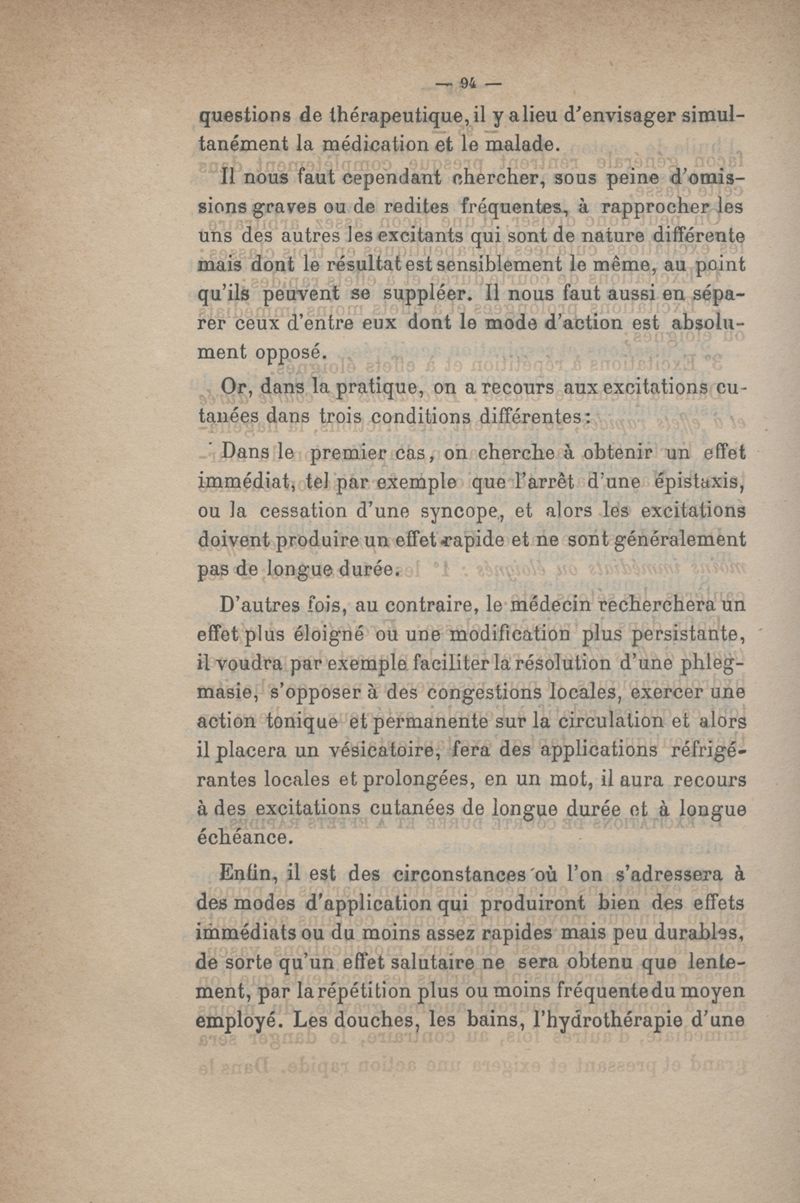 — 94 —

questions de thérapeutique, il y a lieu d'envisager simultanément la médication et le malade.

Il nous faut cependant chercher, sous peine d'omissions graves ou de redites fréquentes, à rapprocher les uns des autres les excitants qui sont de nature différente mais dont le résultat est sensiblement le même, au point qu'ils peuvent se suppléer. Il nous faut aussi en séparer ceux d'entre eux dont le mode d'action est absolument opposé.

Or, dans la pratique, on a recours aux excitations cutanées dans trois conditions différentes :

Dans le premier cas, on cherche à obtenir un effet immédiat, tel par exemple que l'arrêt d'une épistaxis, ou la cessation d'une syncope, et alors les excitations doivent produire un effet rapide et ne sont généralement pas de longue durée.

D'autres fois, au contraire, le médecin recherchera un effet plus éloigné ou une modification plus persistante, il voudra par exemple faciliter la résolution d'une phlegmasie, s'opposer à des congestions locales, exercer une action tonique et permanente sur la circulation et alors il placera un vésicatoire, fera des applications réfrigérantes locales et prolongées, en un mot, il aura recours à des excitations cutanées de longue durée et à longue échéance.

Enfin, il est des circonstances où l'on s'adressera à des modes d'application qui produiront bien des effets immédiats ou du moins assez rapides mais peu durables, de sorte qu'un effet salutaire ne sera obtenu que lentement, par la répétition plus ou moins fréquente du moyen employé. Les douches, les bains, l'hydrothérapie d'une